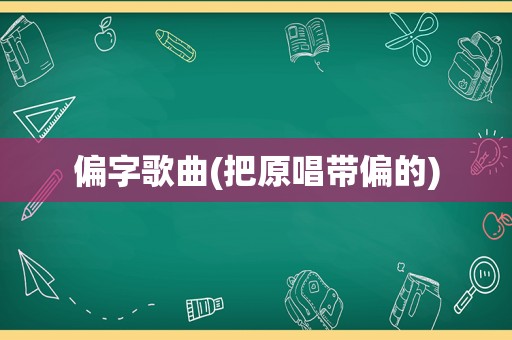 偏字歌曲(把原唱带偏的)